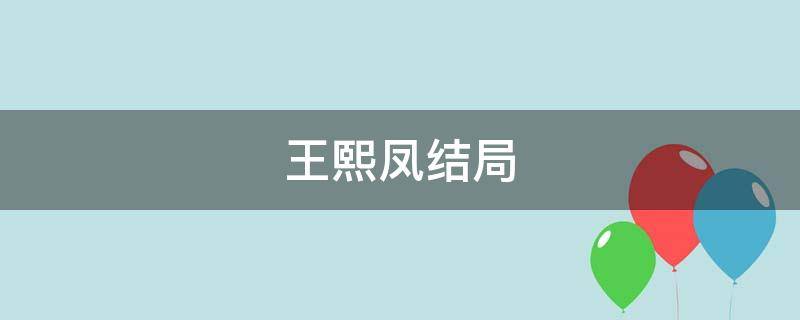 王熙凤结局